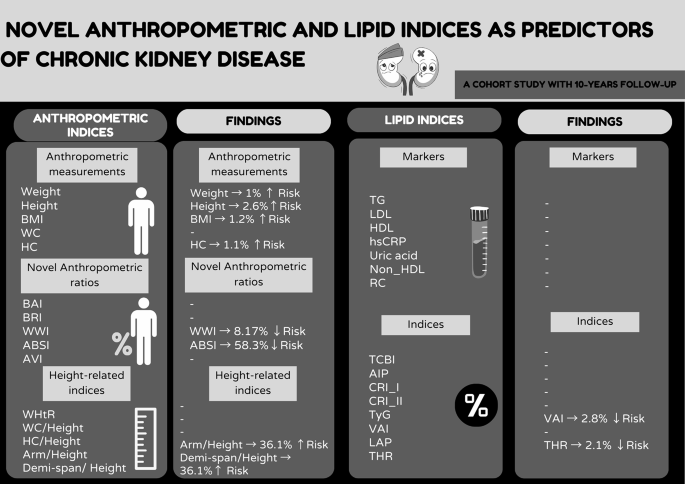 NOVEL ANTHROPOMETRIC AND LIPID INDICES AS PREDICTORS OF CHRONIC KIDNEY DISEASE

A COHORT STUDY WITH 10-YEARS FOLLOW-UP

ANTHROPOMETRIC INDICES

Anthropometric measurements

Weight
Height
BMI
WC
HC

Novel Anthropometric ratios

BAI
BRI
WWI
ABSI
AVI

%

Height-related indices

WHtR
WC/Height
HC/Height
Arm/Height
Demi-span/ Height

FINDINGS

Anthropometric measurements

Weight → 1% ↑ Risk
Height → 2.6% ↑ Risk
BMI → 1.2% ↑ Risk
-
HC → 1.1% ↑ Risk

Novel Anthropometric ratios

-
-
WWI → 8.17% ↓ Risk
ABSI → 58.3% ↓ Risk
-

Height-related indices

-
-
-
Arm/Height → 36.1% ↑ Risk
Demi-span/Height → 36.1% ↑ Risk

LIPID INDICES

Markers

TG
LDL
HDL
hsCRP
Uric acid
Non_HDL
RC

Indices

TCBI
AIP
CRI_I
CRI_II
TyG
VAI
LAP
THR

%

FINDINGS

Markers

-
-
-
-
-
-
-

Indices

-
-
-
-
-
VAI → 2.8% ↓ Risk
-
THR → 2.1% ↓ Risk